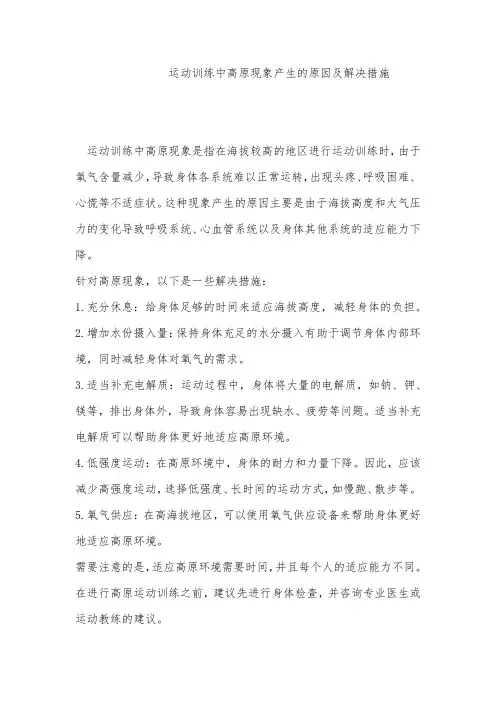 运动训练中高原现象产生的原因及解决措施

运动训练中高原现象是指在海拔较高的地区进行运动训练时，由于氧气含量减少，导致身体各系统难以正常运转，出现头疼、呼吸困难、心慌等不适症状。这种现象产生的原因主要是由于海拔高度和大气压力的变化导致呼吸系统、心血管系统以及身体其他系统的适应能力下降。

针对高原现象，以下是一些解决措施：

1. 充分休息：给身体足够的时间来适应海拔高度，减轻身体的负担。

2. 增加水份摄入量：保持身体充足的水分摄入有助于调节身体内部环境，同时减轻身体对氧气的需求。

3. 适当补充电解质：运动过程中，身体将大量的电解质，如钠、钾、镁等，排出身体外，导致身体容易出现缺水、疲劳等问题。适当补充电解质可以帮助身体更好地适应高原环境。

4. 低强度运动：在高原环境中，身体的耐力和力量下降。因此，应该减少高强度运动，选择低强度、长时间的运动方式，如慢跑、散步等。

5. 氧气供应：在高海拔地区，可以使用氧气供应设备来帮助身体更好地适应高原环境。

需要注意的是，适应高原环境需要时间，并且每个人的适应能力不同。在进行高原运动训练之前，建议先进行身体检查，并咨询专业医生或运动教练的建议。